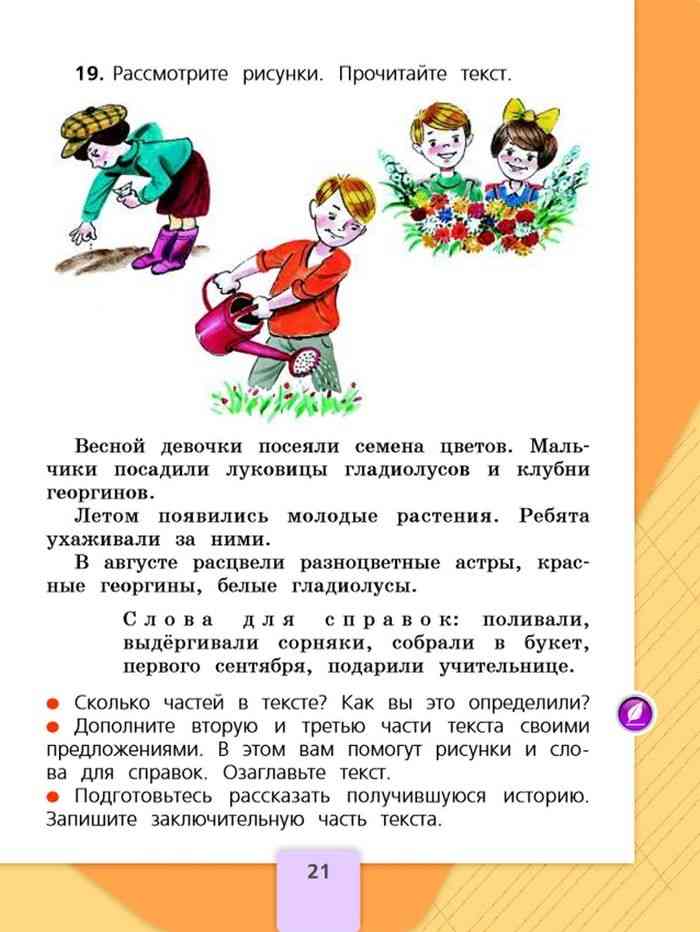 19. Рассмотрите рисунки. Прочитайте текст.

Весной девочки посеяли семена цветов. Мальчики посадили луковицы гладиолусов и клубни георгинов.

Летом появились молодые растения. Ребята ухаживали за ними.

В августе расцвели разноцветные астры, красные георгины, белые гладиолусы.

Слова для справок: поливали, выдёргивали сорняки, собрали в букет, первого сентября, подарили учительнице.

● Сколько частей в тексте? Как вы это определили?
● Дополните вторую и третью части текста своими предложениями. В этом вам помогут рисунки и слова для справок. Озаглавьте текст.
● Подготовьтесь рассказать получившуюся историю. Запишите заключительную часть текста.

21